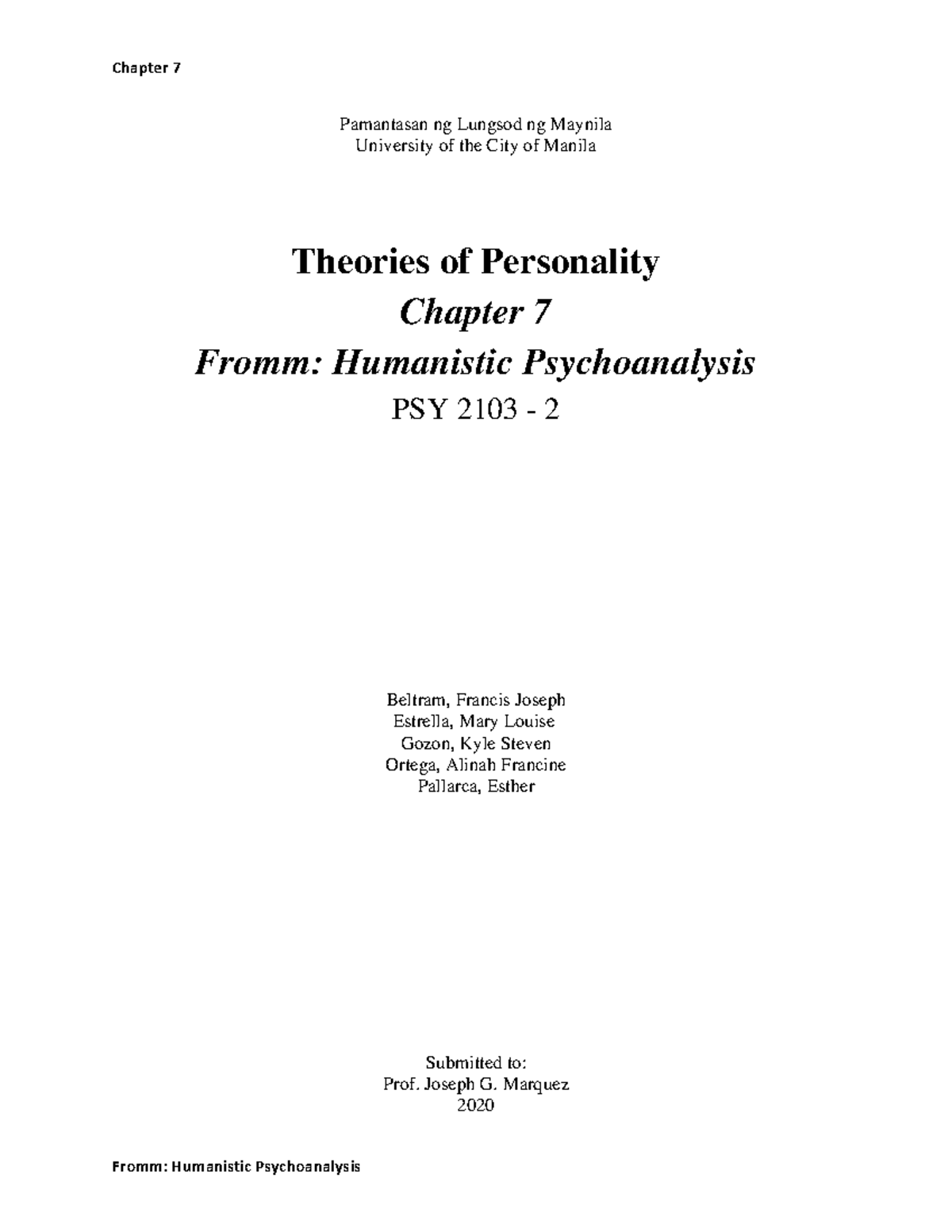 Chapter 7

Pamantasan ng Lungsod ng Maynila
University of the City of Manila

Theories of Personality

Chapter 7

Fromm: Humanistic Psychoanalysis

PSY 2103 - 2

Beltram, Francis Joseph
Estrella, Mary Louise
Gozon, Kyle Steven
Ortega, Alinah Francine
Pallarca, Esther

Submitted to:
Prof. Joseph G. Marquez
2020

Fromm: Humanistic Psychoanalysis